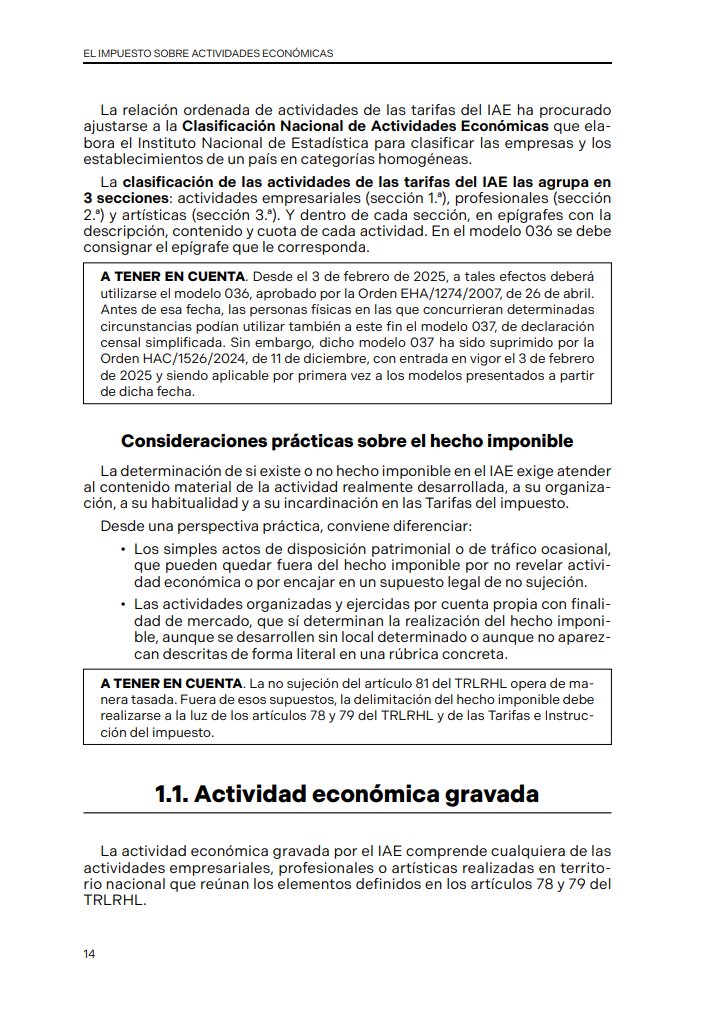 EL IMPUESTO SOBRE ACTIVIDADES ECONÓMICAS

La relación ordenada de actividades de las tarifas del IAE ha procurado ajustarse a la Clasificación Nacional de Actividades Económicas que elabora el Instituto Nacional de Estadística para clasificar las empresas y los establecimientos de un país en categorías homogéneas.

La clasificación de las actividades de las tarifas del IAE las agrupa en 3 secciones: actividades empresariales (sección 1.ª), profesionales (sección 2.ª) y artísticas (sección 3.ª). Y dentro de cada sección, en epígrafes con la descripción, contenido y cuota de cada actividad. En el modelo 036 se debe consignar el epígrafe que le corresponda.

A TENER EN CUENTA. Desde el 3 de febrero de 2025, a tales efectos deberá utilizarse el modelo 036, aprobado por la Orden EHA/1274/2007, de 26 de abril. Antes de esa fecha, las personas físicas en las que concurrieran determinadas circunstancias podían utilizar también a este fin el modelo 037, de declaración censal simplificada. Sin embargo, dicho modelo 037 ha sido suprimido por la Orden HAC/1526/2024, de 11 de diciembre, con entrada en vigor el 3 de febrero de 2025 y siendo aplicable por primera vez a los modelos presentados a partir de dicha fecha.

Consideraciones prácticas sobre el hecho imponible

La determinación de si existe o no hecho imponible en el IAE exige atender al contenido material de la actividad realmente desarrollada, a su organización, a su habitualidad y a su incardinación en las Tarifas del impuesto.

Desde una perspectiva práctica, conviene diferenciar:

• Los simples actos de disposición patrimonial o de tráfico ocasional, que pueden quedar fuera del hecho imponible por no revelar actividad económica o por encajar en un supuesto legal de no sujeción.
• Las actividades organizadas y ejercidas por cuenta propia con finalidad de mercado, que sí determinan la realización del hecho imponible, aunque se desarrollen sin local determinado o aunque no aparezcan descritas de forma literal en una rúbrica concreta.

A TENER EN CUENTA. La no sujeción del artículo 81 del TRLRHL opera de manera tasada. Fuera de esos supuestos, la delimitación del hecho imponible debe realizarse a la luz de los artículos 78 y 79 del TRLRHL y de las Tarifas e Instrucción del impuesto.

1.1. Actividad económica gravada

La actividad económica gravada por el IAE comprende cualquiera de las actividades empresariales, profesionales o artísticas realizadas en territorio nacional que reúnan los elementos definidos en los artículos 78 y 79 del TRLRHL.

14